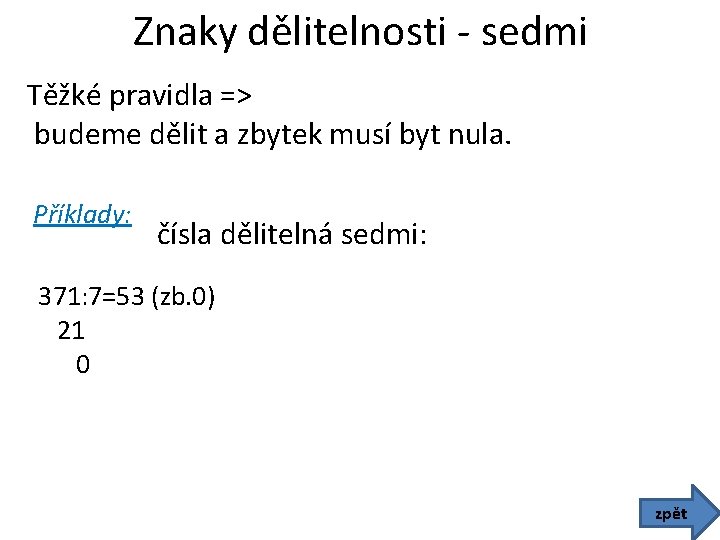 Znaky dělitelnosti - sedmi

Těžké pravidla =>
budeme dělit a zbytek musí byt nula.

Příklady: čísla dělitelná sedmi:

371:7=53 (zb.0)
21
0

zpět